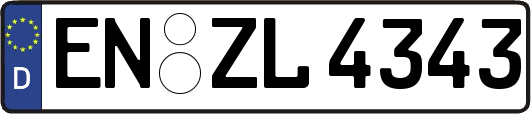 D
EN ZL 4343